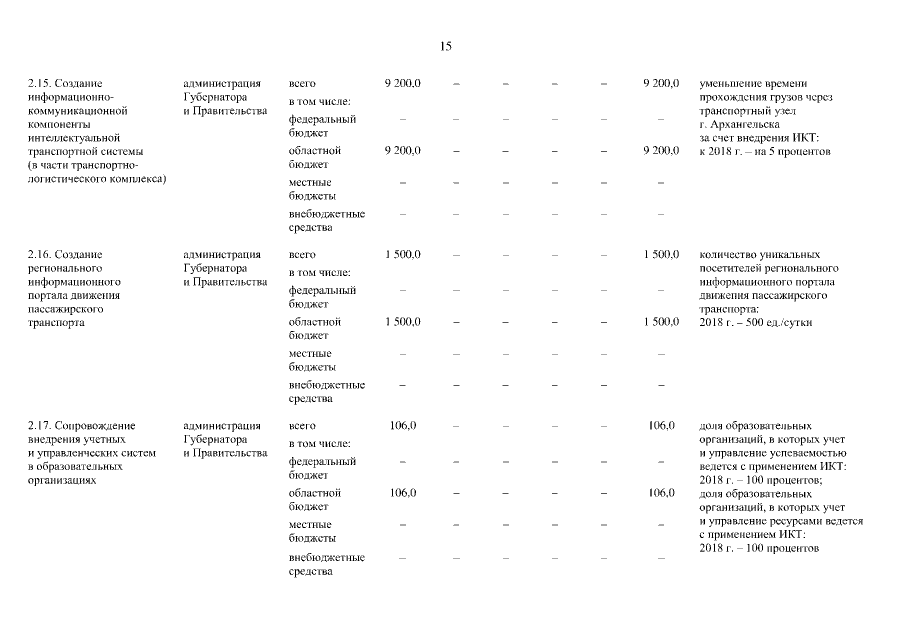 15

| | | | | | | | | | |
|---|---|---|---|---|---|---|---|---|---|
| 2.15. Создание информационно-коммуникационной компоненты интеллектуальной транспортной системы (в части транспортно-логистического комплекса) | администрация Губернатора и Правительства | всего | 9 200,0 | – | – | – | – | 9 200,0 | уменьшение времени прохождения грузов через транспортный узел г. Архангельска за счет внедрения ИКТ: к 2018 г. – на 5 процентов |
| | | в том числе: | | | | | | | |
| | | федеральный бюджет | – | – | – | – | – | – | |
| | | областной бюджет | 9 200,0 | – | – | – | – | 9 200,0 | |
| | | местные бюджеты | – | – | – | – | – | – | |
| | | внебюджетные средства | – | – | – | – | – | – | |
| 2.16. Создание регионального информационного портала движения пассажирского транспорта | администрация Губернатора и Правительства | всего | 1 500,0 | – | – | – | – | 1 500,0 | количество уникальных посетителей регионального информационного портала движения пассажирского транспорта: 2018 г. – 500 ед./сутки |
| | | в том числе: | | | | | | | |
| | | федеральный бюджет | – | – | – | – | – | – | |
| | | областной бюджет | 1 500,0 | – | – | – | – | 1 500,0 | |
| | | местные бюджеты | – | – | – | – | – | – | |
| | | внебюджетные средства | – | – | – | – | – | – | |
| 2.17. Сопровождение внедрения учетных и управленческих систем в образовательных организациях | администрация Губернатора и Правительства | всего | 106,0 | – | – | – | – | 106,0 | доля образовательных организаций, в которых учет и управление успеваемостью ведется с применением ИКТ: 2018 г. – 100 процентов; доля образовательных организаций, в которых учет и управление ресурсами ведется с применением ИКТ: 2018 г. – 100 процентов |
| | | в том числе: | | | | | | | |
| | | федеральный бюджет | – | – | – | – | – | – | |
| | | областной бюджет | 106,0 | – | – | – | – | 106,0 | |
| | | местные бюджеты | – | – | – | – | – | – | |
| | | внебюджетные средства | – | – | – | – | – | – | |